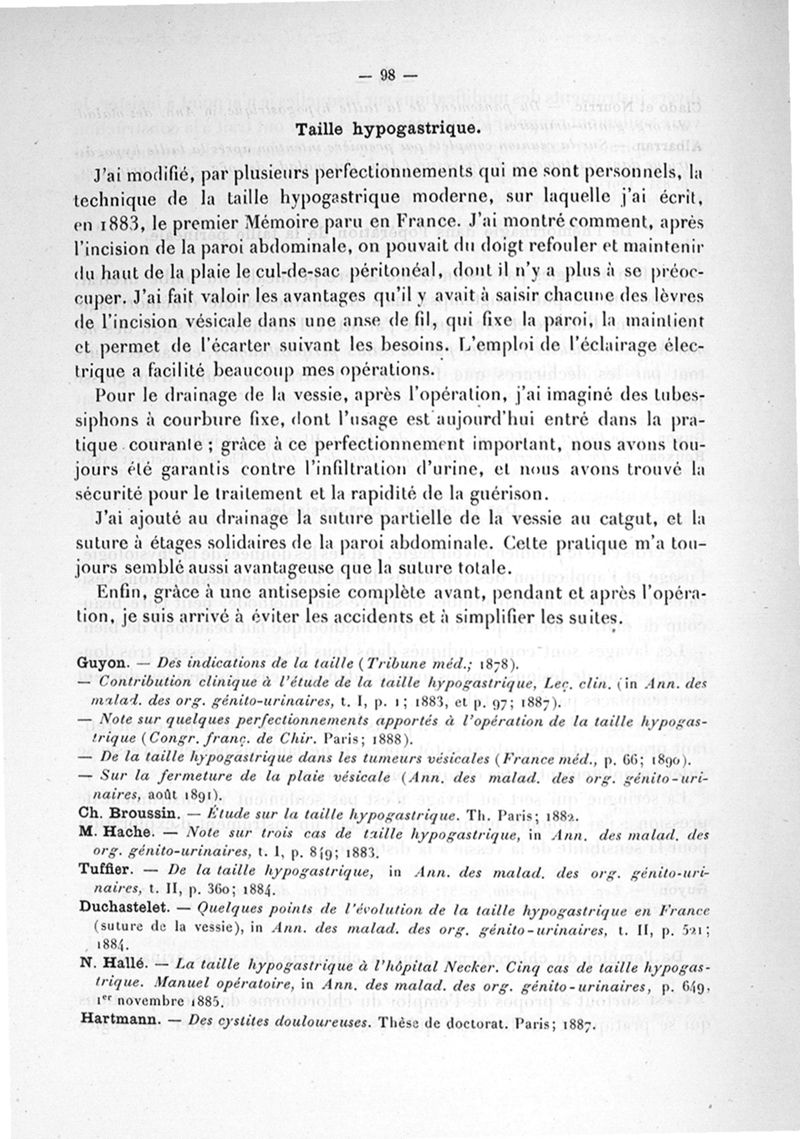 — 98 —

Taille hypogastrique.

J'ai modifié, par plusieurs perfectionnements qui me sont personnels, la technique de la taille hypogastrique moderne, sur laquelle j'ai écrit, en 1883, le premier Mémoire paru en France. J'ai montré comment, après l'incision de la paroi abdominale, on pouvait du doigt refouler et maintenir du haut de la plaie le cul-de-sac péritonéal, dont il n'y a plus à se préoccuper. J'ai fait valoir les avantages qu'il y avait à saisir chacune des lèvres de l'incision vésicale dans une anse de fil, qui fixe la paroi, la maintient et permet de l'écarter suivant les besoins. L'emploi de l'éclairage électrique a facilité beaucoup mes opérations.

Pour le drainage de la vessie, après l'opération, j'ai imaginé des tubes-siphons à courbure fixe, dont l'usage est aujourd'hui entré dans la pratique courante ; grâce à ce perfectionnement important, nous avons toujours été garantis contre l'infiltration d'urine, et nous avons trouvé la sécurité pour le traitement et la rapidité de la guérison.

J'ai ajouté au drainage la suture partielle de la vessie au catgut, et la suture à étages solidaires de la paroi abdominale. Cette pratique m'a toujours semblé aussi avantageuse que la suture totale.

Enfin, grâce à une antisepsie complète avant, pendant et après l'opération, je suis arrivé à éviter les accidents et à simplifier les suites.

Guyon. — Des indications de la taille (Tribune méd.; 1878).
— Contribution clinique à l'étude de la taille hypogastrique, Leç. clin. (in Ann. des malad. des org. génito-urinaires, t. I, p. 1; 1883, et p. 97; 1887).
— Note sur quelques perfectionnements apportés à l'opération de la taille hypogastrique (Congr. franç. de Chir. Paris; 1888).
— De la taille hypogastrique dans les tumeurs vésicales (France méd., p. 66; 1890).
— Sur la fermeture de la plaie vésicale (Ann. des malad. des org. génito-urinaires, août 1891).
Ch. Broussin. — Étude sur la taille hypogastrique. Th. Paris; 1882.
M. Hache. — Note sur trois cas de taille hypogastrique, in Ann. des malad. des org. génito-urinaires, t. I, p. 849; 1883.
Tuffier. — De la taille hypogastrique, in Ann. des malad. des org. génito-urinaires, t. II, p. 360; 1884.
Duchastelet. — Quelques points de l'évolution de la taille hypogastrique en France (suture de la vessie), in Ann. des malad. des org. génito-urinaires, t. II, p. 521; 1884.
N. Hallé. — La taille hypogastrique à l'hôpital Necker. Cinq cas de taille hypogastrique. Manuel opératoire, in Ann. des malad. des org. génito-urinaires, p. 649, 1er novembre 1885.
Hartmann. — Des cystites douloureuses. Thèse de doctorat. Paris; 1887.